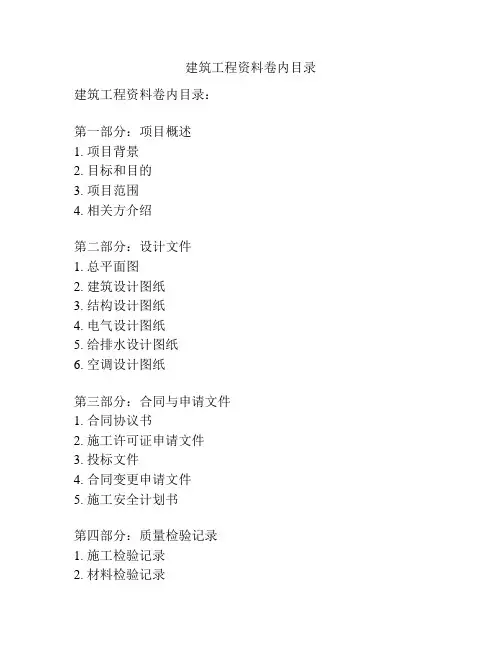 建筑工程资料卷内目录

建筑工程资料卷内目录：

第一部分：项目概述
1. 项目背景
2. 目标和目的
3. 项目范围
4. 相关方介绍

第二部分：设计文件
1. 总平面图
2. 建筑设计图纸
3. 结构设计图纸
4. 电气设计图纸
5. 给排水设计图纸
6. 空调设计图纸

第三部分：合同与申请文件
1. 合同协议书
2. 施工许可证申请文件
3. 投标文件
4. 合同变更申请文件
5. 施工安全计划书

第四部分：质量检验记录
1. 施工检验记录
2. 材料检验记录